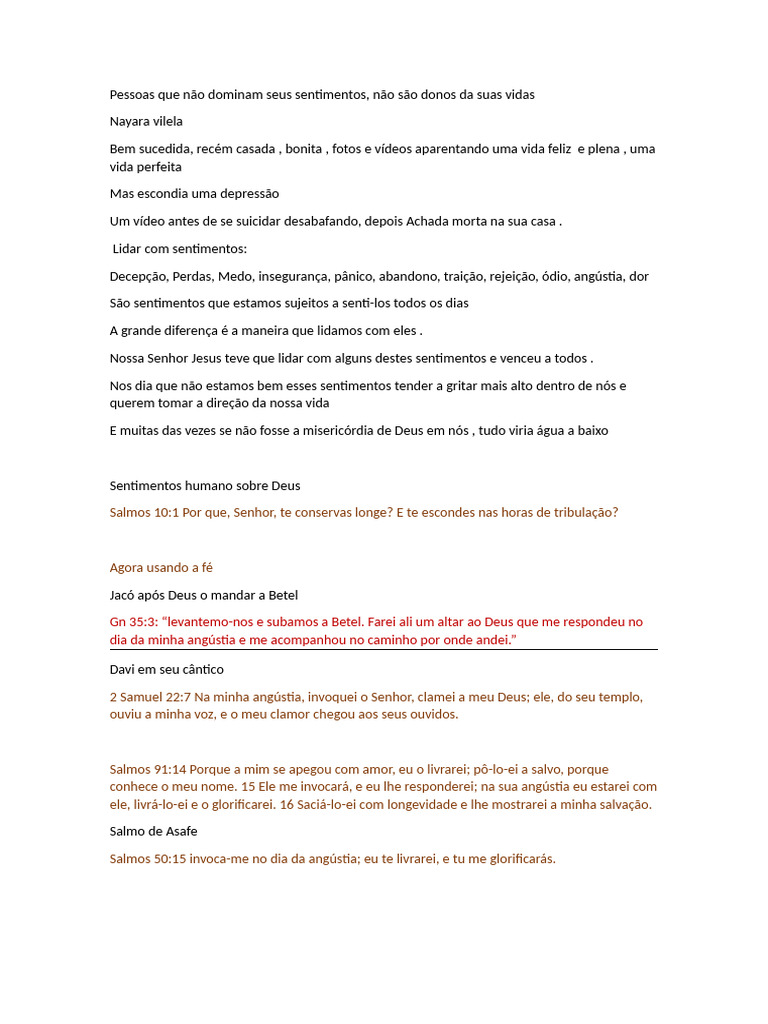 Pessoas que não dominam seus sentimentos, não são donos da suas vidas

Nayara vilela

Bem sucedida, recém casada , bonita , fotos e vídeos aparentando uma vida feliz e plena , uma vida perfeita

Mas escondia uma depressão

Um vídeo antes de se suicidar desabafando, depois Achada morta na sua casa .

Lidar com sentimentos:

Decepção, Perdas, Medo, insegurança, pânico, abandono, traição, rejeição, ódio, angústia, dor

São sentimentos que estamos sujeitos a senti-los todos os dias

A grande diferença é a maneira que lidamos com eles .

Nossa Senhor Jesus teve que lidar com alguns destes sentimentos e venceu a todos .

Nos dia que não estamos bem esses sentimentos tender a gritar mais alto dentro de nós e querem tomar a direção da nossa vida

E muitas das vezes se não fosse a misericórdia de Deus em nós , tudo viria água a baixo

Sentimentos humano sobre Deus

Salmos 10:1 Por que, Senhor, te conservas longe? E te escondes nas horas de tribulação?

Agora usando a fé

Jacó após Deus o mandar a Betel

Gn 35:3: “levantemo-nos e subamos a Betel. Farei ali um altar ao Deus que me respondeu no dia da minha angústia e me acompanhou no caminho por onde andei.”

Davi em seu cântico

2 Samuel 22:7 Na minha angústia, invoquei o Senhor, clamei a meu Deus; ele, do seu templo, ouviu a minha voz, e o meu clamor chegou aos seus ouvidos.

Salmos 91:14 Porque a mim se apegou com amor, eu o livrarei; pô-lo-ei a salvo, porque conhece o meu nome. 15 Ele me invocará, e eu lhe responderei; na sua angústia eu estarei com ele, livrá-lo-ei e o glorificarei. 16 Saciá-lo-ei com longevidade e lhe mostrarei a minha salvação.

Salmo de Asafe

Salmos 50:15 invoca-me no dia da angústia; eu te livrarei, e tu me glorificarás.